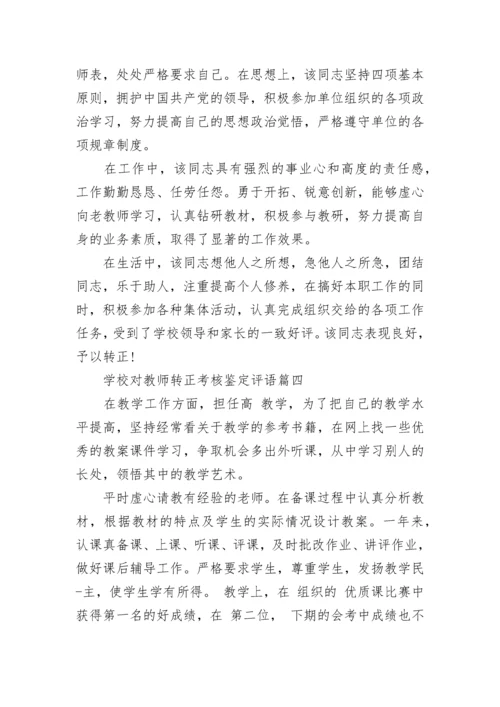 师表，处处严格要求自己。在思想上，该同志坚持四项基本原则，拥护中国共产党的领导，积极参加单位组织的各项政治学习，努力提高自己的思想政治觉悟，严格遵守单位的各项规章制度。

在工作中，该同志具有强烈的事业心和高度的责任感，工作勤勤恳恳、任劳任怨。勇于开拓、锐意创新，能够虚心向老教师学习，认真钻研教材，积极参与教研，努力提高自身的业务素质，取得了显著的工作效果。

在生活中，该同志想他人之所想，急他人之所急，团结同志，乐于助人，注重提高个人修养，在搞好本职工作的同时，积极参加各种集体活动，认真完成组织交给的各项工作任务，受到了学校领导和家长的一致好评。该同志表现良好，予以转正！

学校对教师转正考核鉴定评语篇四

在教学工作方面，担任高 教学，为了把自己的教学水平提高，坚持经常看关于教学的参考书籍，在网上找一些优秀的教案课件学习，争取机会多出外听课，从中学习别人的长处，领悟其中的教学艺术。

平时虚心请教有经验的老师。在备课过程中认真分析教材，根据教材的特点及学生的实际情况设计教案。一年来，认课真备课、上课、听课、评课，及时批改作业、讲评作业，做好课后辅导工作。严格要求学生，尊重学生，发扬教学民-主，使学生学有所得。 教学上，在 组织的 优质课比赛中获得第一名的好成绩，在 第二位， 下期的会考中成绩也不